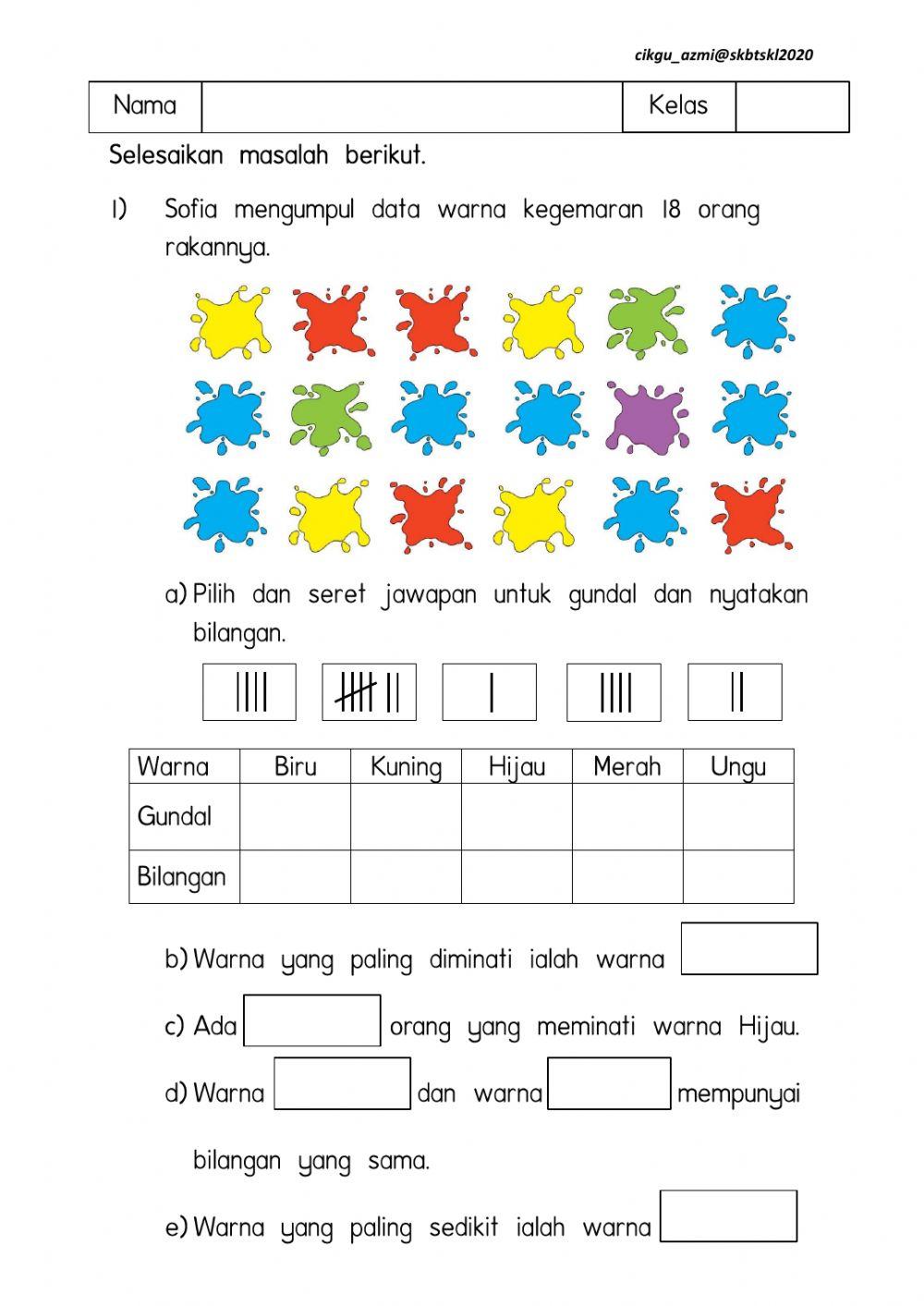 cikgu_azmi@skbtskl2020

| Nama | | Kelas | |
|---|---|---|---|

Selesaikan masalah berikut.

1) Sofia mengumpul data warna kegemaran 18 orang rakannya.

a) Pilih dan seret jawapan untuk gundal dan nyatakan bilangan.

| Warna | Biru | Kuning | Hijau | Merah | Ungu |
|---|---|---|---|---|---|
| Gundal | | | | | |
| Bilangan | | | | | |

b) Warna yang paling diminati ialah warna

c) Ada orang yang meminati warna Hijau.

d) Warna dan warna mempunyai bilangan yang sama.

e) Warna yang paling sedikit ialah warna